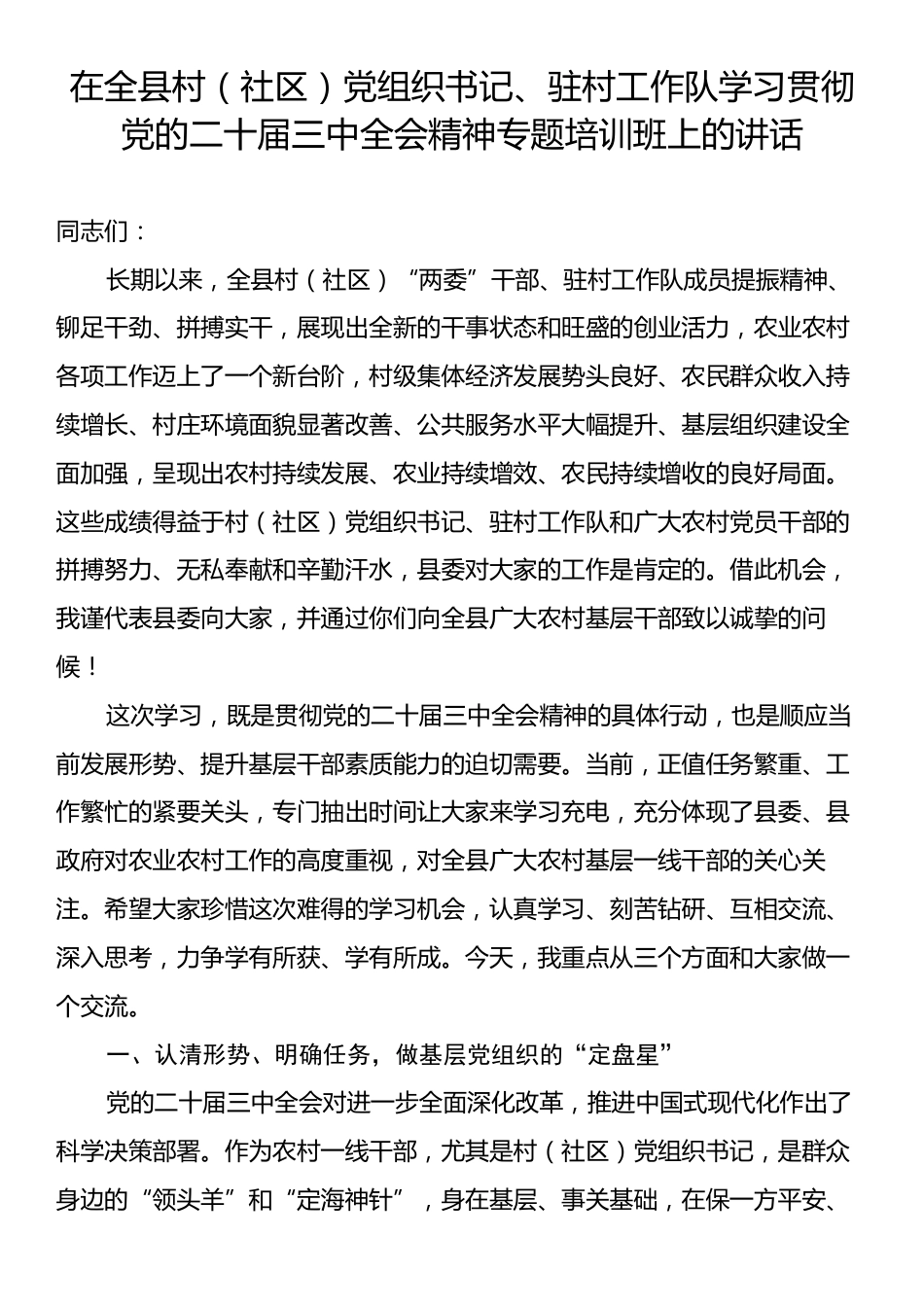 在全县村（社区）党组织书记、驻村工作队学习贯彻党的二十届三中全会精神专题培训班上的讲话

同志们：

长期以来，全县村（社区）“两委”干部、驻村工作队成员提振精神、铆足干劲、拼搏实干，展现出全新的干事状态和旺盛的创业活力，农业农村各项工作迈上了一个新台阶，村级集体经济发展势头良好、农民群众收入持续增长、村庄环境面貌显著改善、公共服务水平大幅提升、基层组织建设全面加强，呈现出农村持续发展、农业持续增效、农民持续增收的良好局面。这些成绩得益于村（社区）党组织书记、驻村工作队和广大农村党员干部的拼搏努力、无私奉献和辛勤汗水，县委对大家的工作是肯定的。借此机会，我谨代表县委向大家，并通过你们向全县广大农村基层干部致以诚挚的问候！

这次学习，既是贯彻党的二十届三中全会精神的具体行动，也是顺应当前发展形势、提升基层干部素质能力的迫切需要。当前，正值任务繁重、工作繁忙的紧要关头，专门抽出时间让大家来学习充电，充分体现了县委、县政府对农业农村工作的高度重视，对全县广大农村基层一线干部的关心关注。希望大家珍惜这次难得的学习机会，认真学习、刻苦钻研、互相交流、深入思考，力争学有所获、学有所成。今天，我重点从三个方面和大家做一个交流。

一、认清形势、明确任务，做基层党组织的“定盘星”

党的二十届三中全会对进一步全面深化改革，推进中国式现代化作出了科学决策部署。作为农村一线干部，尤其是村（社区）党组织书记，是群众身边的“领头羊”和“定海神针”，身在基层、事关基础，在保一方平安、